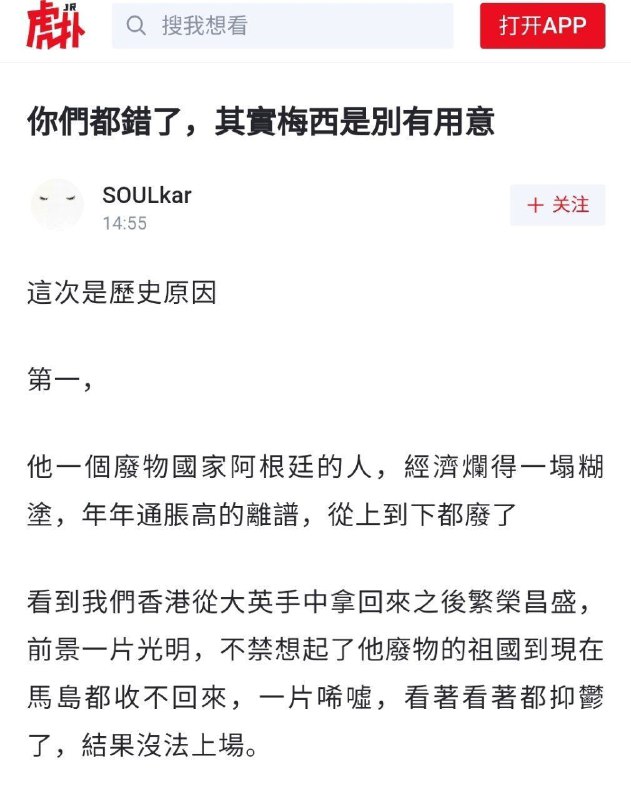 虎扑 JR

搜我想看

打开APP

你們都錯了，其實梅西是別有用意

SOULkar
14:55

＋ 关注

這次是歷史原因

第一，

他一個廢物國家阿根廷的人，經濟爛得一塌糊塗，年年通脹高的離譜，從上到下都廢了

看到我們香港從大英手中拿回來之後繁榮昌盛，前景一片光明，不禁想起了他廢物的祖國到現在馬島都收不回來，一片唏噓，看著看著都抑鬱了，結果沒法上場。